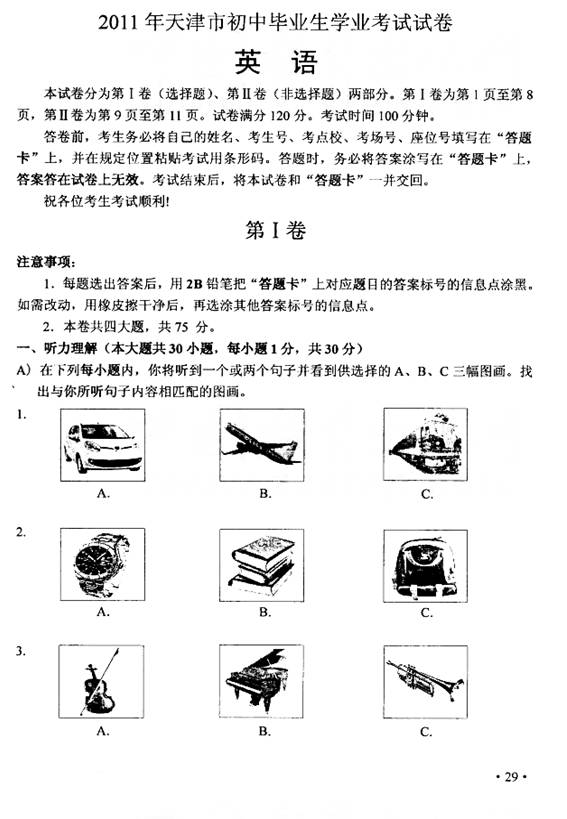 2011 年天津市初中毕业生学业考试试卷

英　语

本试卷分为第Ⅰ卷（选择题）、第Ⅱ卷（非选择题）两部分。第Ⅰ卷为第 1 页至第 8 页，第Ⅱ卷为第 9 页至第 11 页。试卷满分 120 分。考试时间 100 分钟。

答卷前，考生务必将自己的姓名、考生号、考点校、考场号、座位号填写在“答题卡”上，并在规定位置粘贴考试用条形码。答题时，务必将答案涂写在“答题卡”上，答案答在试卷上无效。考试结束后，将本试卷和“答题卡”一并交回。

祝各位考生考试顺利！

第Ⅰ卷

注意事项：

1. 每题选出答案后，用 2B 铅笔把“答题卡”上对应题目的答案标号的信息点涂黑。如需改动，用橡皮擦干净后，再选涂其他答案标号的信息点。

2. 本卷共四大题，共 75 分。

一、听力理解（本大题共 30 小题，每小题 1 分，共 30 分）

A）在下列每小题内，你将听到一个或两个句子并看到供选择的 A、B、C 三幅图画。找出与你所听句子内容相匹配的图画。

1.

A.　B.　C.

2.

A.　B.　C.

3.

A.　B.　C.

· 29 ·